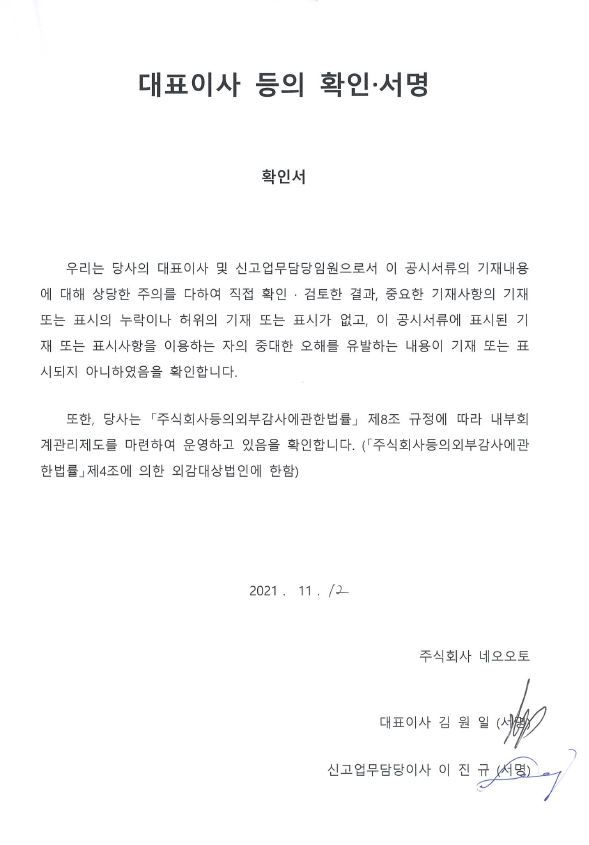 대표이사 등의 확인·서명

확인서

우리는 당사의 대표이사 및 신고업무담당임원으로서 이 공시서류의 기재내용에 대해 상당한 주의를 다하여 직접 확인 · 검토한 결과, 중요한 기재사항의 기재 또는 표시의 누락이나 허위의 기재 또는 표시가 없고, 이 공시서류에 표시된 기재 또는 표시사항을 이용하는 자의 중대한 오해를 유발하는 내용이 기재 또는 표시되지 아니하였음을 확인합니다.

또한, 당사는 「주식회사등의외부감사에관한법률」 제8조 규정에 따라 내부회계관리제도를 마련하여 운영하고 있음을 확인합니다. (「주식회사등의외부감사에관한법률」제4조에 의한 외감대상법인에 한함)

2021 . 11 . 12

주식회사 네오오토

대표이사 김 원 일 (서명)

신고업무담당이사 이 진 규 (서명)